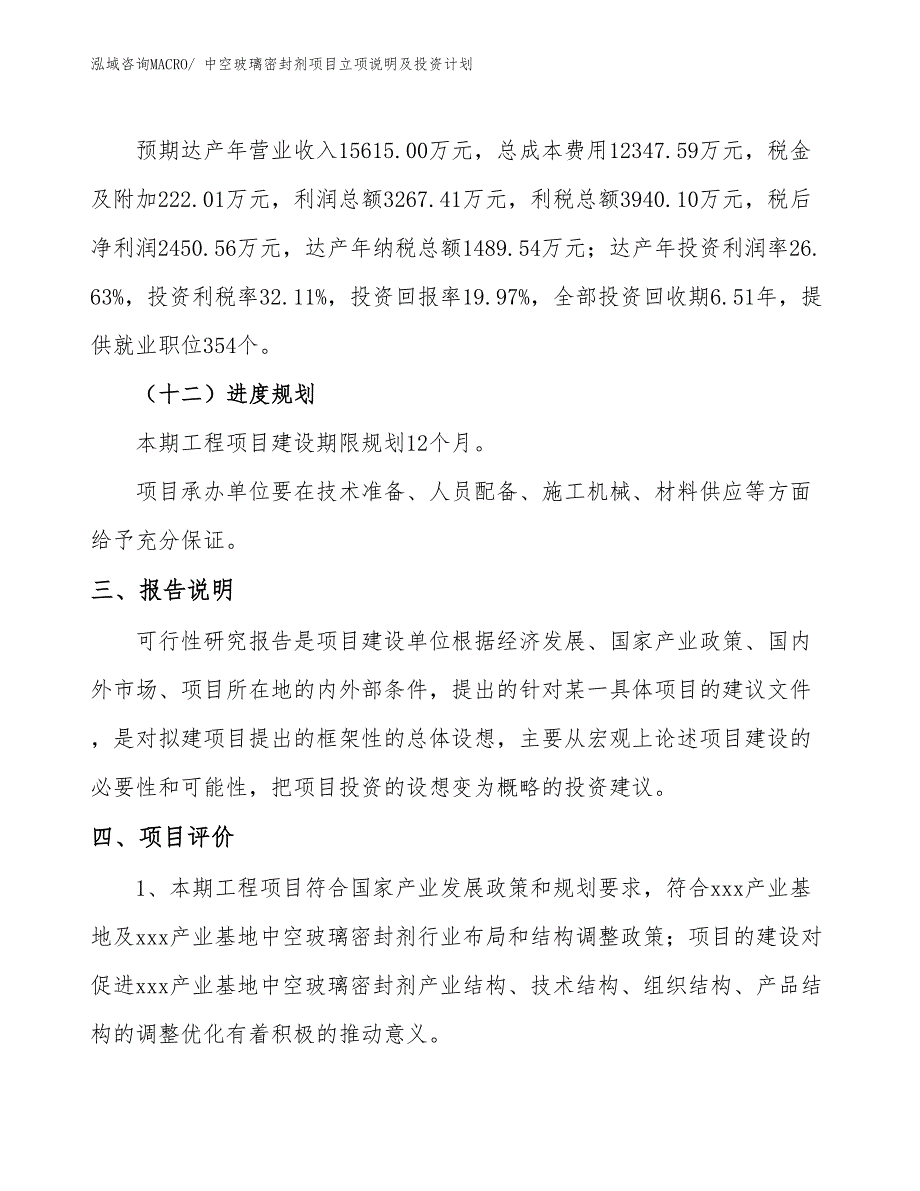 泓域咨询MACRO/ 中空玻璃密封剂项目立项说明及投资计划

预期达产年营业收入15615.00万元，总成本费用12347.59万元，税金及附加222.01万元，利润总额3267.41万元，利税总额3940.10万元，税后净利润2450.56万元，达产年纳税总额1489.54万元；达产年投资利润率26.63%，投资利税率32.11%，投资回报率19.97%，全部投资回收期6.51年，提供就业职位354个。

（十二）进度规划

本期工程项目建设期限规划12个月。

项目承办单位要在技术准备、人员配备、施工机械、材料供应等方面给予充分保证。

三、报告说明

可行性研究报告是项目建设单位根据经济发展、国家产业政策、国内外市场、项目所在地的内外部条件，提出的针对某一具体项目的建议文件，是对拟建项目提出的框架性的总体设想，主要从宏观上论述项目建设的必要性和可能性，把项目投资的设想变为概略的投资建议。

四、项目评价

1、本期工程项目符合国家产业发展政策和规划要求，符合xxx产业基地及xxx产业基地中空玻璃密封剂行业布局和结构调整政策；项目的建设对促进xxx产业基地中空玻璃密封剂产业结构、技术结构、组织结构、产品结构的调整优化有着积极的推动意义。